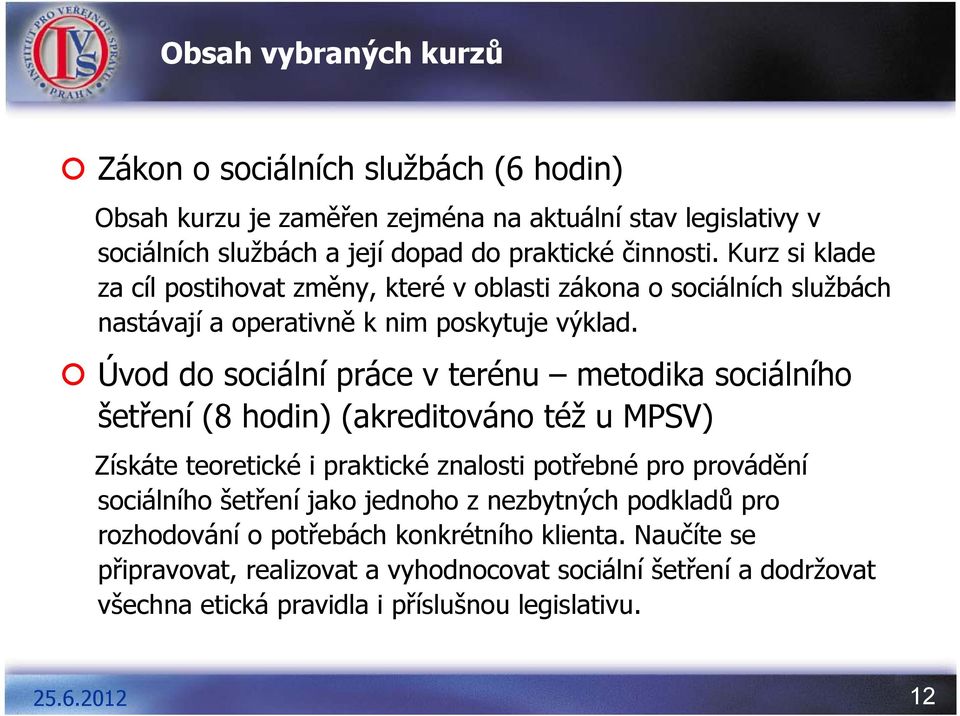 INSTITUT PRO VEŘEJNOU SPRÁVU PRAHA
IVS

Obsah vybraných kurzů

Zákon o sociálních službách (6 hodin)

Obsah kurzu je zaměřen zejména na aktuální stav legislativy v sociálních službách a její dopad do praktické činnosti. Kurz si klade za cíl postihovat změny, které v oblasti zákona o sociálních službách nastávají a operativně k nim poskytuje výklad.

Úvod do sociální práce v terénu – metodika sociálního šetření (8 hodin) (akreditováno též u MPSV)

Získáte teoretické i praktické znalosti potřebné pro provádění sociálního šetření jako jednoho z nezbytných podkladů pro rozhodování o potřebách konkrétního klienta. Naučíte se připravovat, realizovat a vyhodnocovat sociální šetření a dodržovat všechna etická pravidla i příslušnou legislativu.

25.6.2012

12